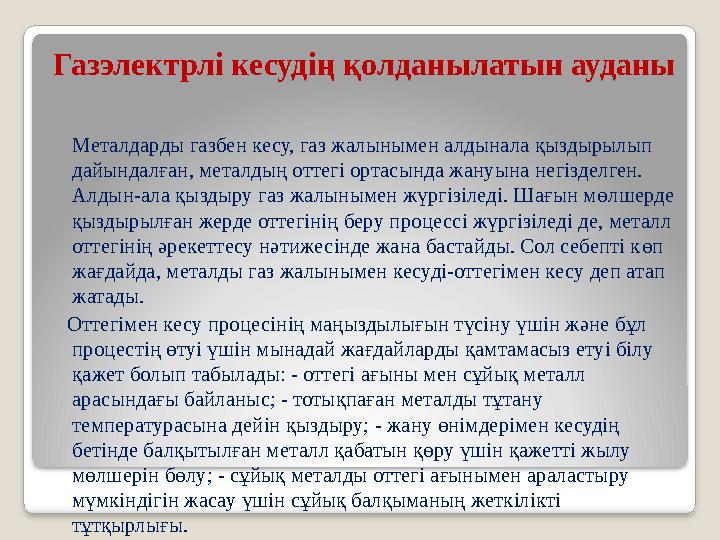 Газэлектрлі кесудің қолданылатын ауданы

Металдарды газбен кесу, газ жалынымен алдынала қыздырылып дайындалған, металдың оттегі ортасында жануына негізделген. Алдын-ала қыздыру газ жалынымен жүргізіледі. Шағын мөлшерде қыздырылған жерде оттегінің беру процессі жүргізіледі де, металл оттегінің әрекеттесу нәтижесінде жана бастайды. Сол себепті көп жағдайда, металды газ жалынымен кесуді-оттегімен кесу деп атап жатады.

Оттегімен кесу процесінің маңыздылығын түсіну үшін және бұл процестің өтуі үшін мынадай жағдайларды қамтамасыз етуі білу қажет болып табылады: - оттегі ағыны мен сұйық металл арасындағы байланыс; - тотықпаған металды тұтану температурасына дейін қыздыру; - жану өнімдерімен кесудің бетінде балқытылған металл қабатын қөру үшін қажетті жылу мөлшерін бөлу; - сұйық металды оттегі ағынымен араластыру мүмкіндігін жасау үшін сұйық балқыманың жеткілікті тұтқырлығы.